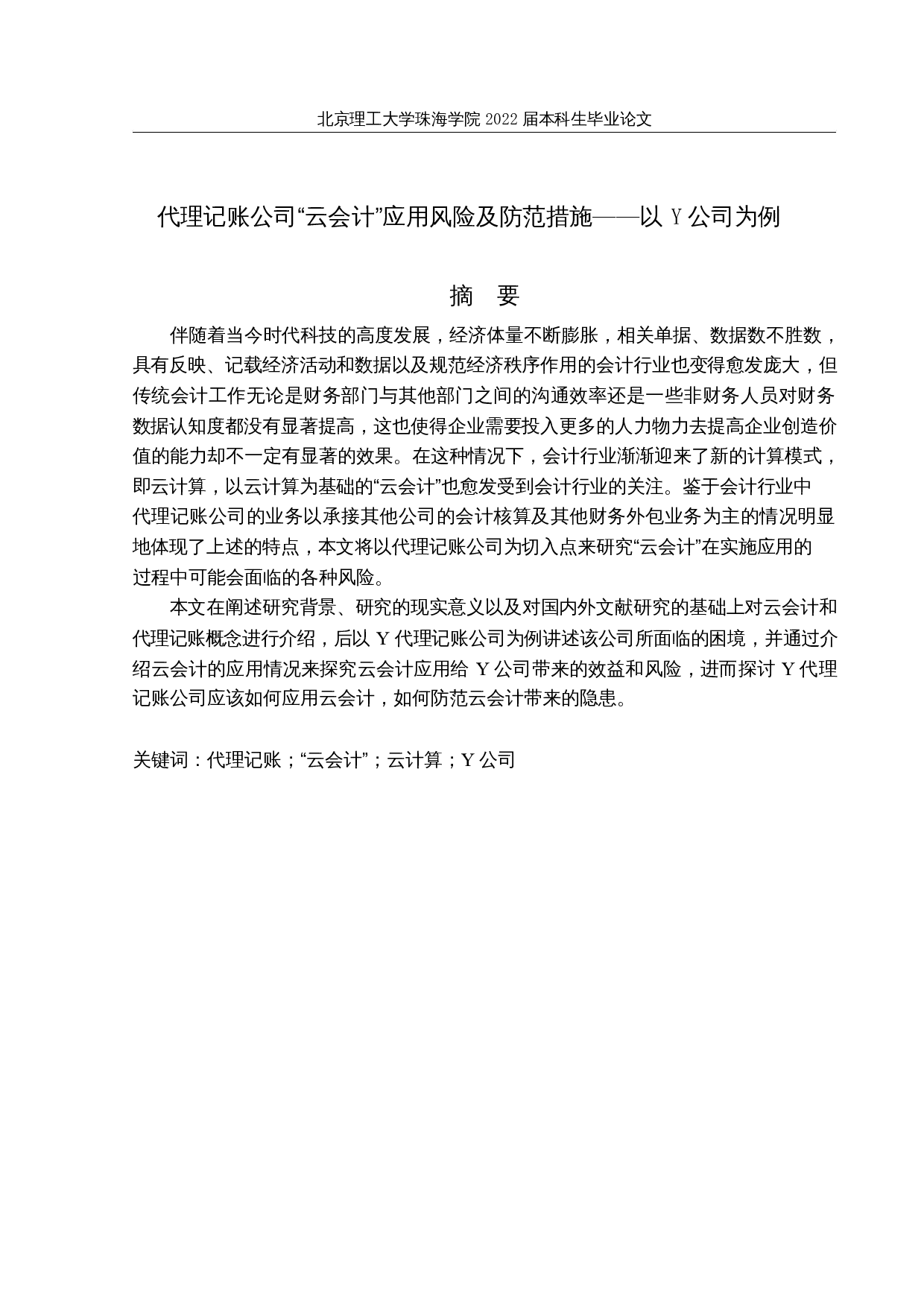 北京理工大学珠海学院 2022 届本科生毕业论文

代理记账公司“云会计”应用风险及防范措施——以 Y 公司为例

摘　要

伴随着当今时代科技的高度发展，经济体量不断膨胀，相关单据、数据数不胜数，具有反映、记载经济活动和数据以及规范经济秩序作用的会计行业也变得愈发庞大，但传统会计工作无论是财务部门与其他部门之间的沟通效率还是一些非财务人员对财务数据认知度都没有显著提高，这也使得企业需要投入更多的人力物力去提高企业创造价值的能力却不一定有显著的效果。在这种情况下，会计行业渐渐迎来了新的计算模式，即云计算，以云计算为基础的“云会计”也愈发受到会计行业的关注。鉴于会计行业中代理记账公司的业务以承接其他公司的会计核算及其他财务外包业务为主的情况明显地体现了上述的特点，本文将以代理记账公司为切入点来研究“云会计”在实施应用的过程中可能会面临的各种风险。

本文在阐述研究背景、研究的现实意义以及对国内外文献研究的基础上对云会计和代理记账概念进行介绍，后以 Y 代理记账公司为例讲述该公司所面临的困境，并通过介绍云会计的应用情况来探究云会计应用给 Y 公司带来的效益和风险，进而探讨 Y 代理记账公司应该如何应用云会计，如何防范云会计带来的隐患。

关键词：代理记账；“云会计”；云计算；Y 公司